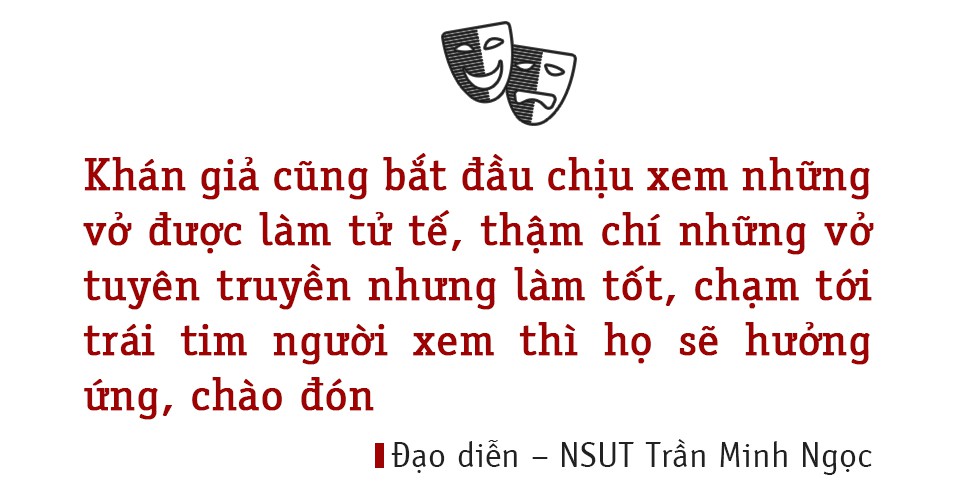 Khán giả cũng bắt đầu chịu xem những vở được làm tử tế, thậm chí những vở tuyên truyền nhưng làm tốt, chạm tới trái tim người xem thì họ sẽ hưởng ứng, chào đón

Đạo diễn – NSUT Trần Minh Ngọc